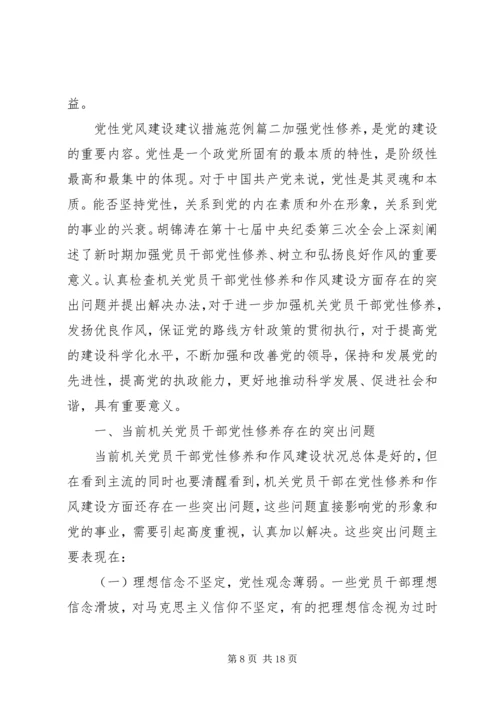 益。

党性党风建设建议措施范例篇二加强党性修养，是党的建设的重要内容。党性是一个政党所固有的最本质的特性，是阶级性最高和最集中的体现。对于中国共产党来说，党性是其灵魂和本质。能否坚持党性，关系到党的内在素质和外在形象，关系到党的事业的兴衰。胡锦涛在第十七届中央纪委第三次全会上深刻阐述了新时期加强党员干部党性修养、树立和弘扬良好作风的重要意义。认真检查机关党员干部党性修养和作风建设方面存在的突出问题并提出解决办法，对于进一步加强机关党员干部党性修养，发扬优良作风，保证党的路线方针政策的贯彻执行，对于提高党的建设科学化水平，不断加强和改善党的领导，保持和发展党的先进性，提高党的执政能力，更好地推动科学发展、促进社会和谐，具有重要意义。

一、当前机关党员干部党性修养存在的突出问题

当前机关党员干部党性修养和作风建设状况总体是好的，但在看到主流的同时也要清醒看到，机关党员干部在党性修养和作风建设方面还存在一些突出问题，这些问题直接影响党的形象和党的事业，需要引起高度重视，认真加以解决。这些突出问题主要表现在：

（一）理想信念不坚定，党性观念薄弱。一些党员干部理想信念滑坡，对马克思主义信仰不坚定，有的把理想信念视为过时

第 8 页 共 18 页